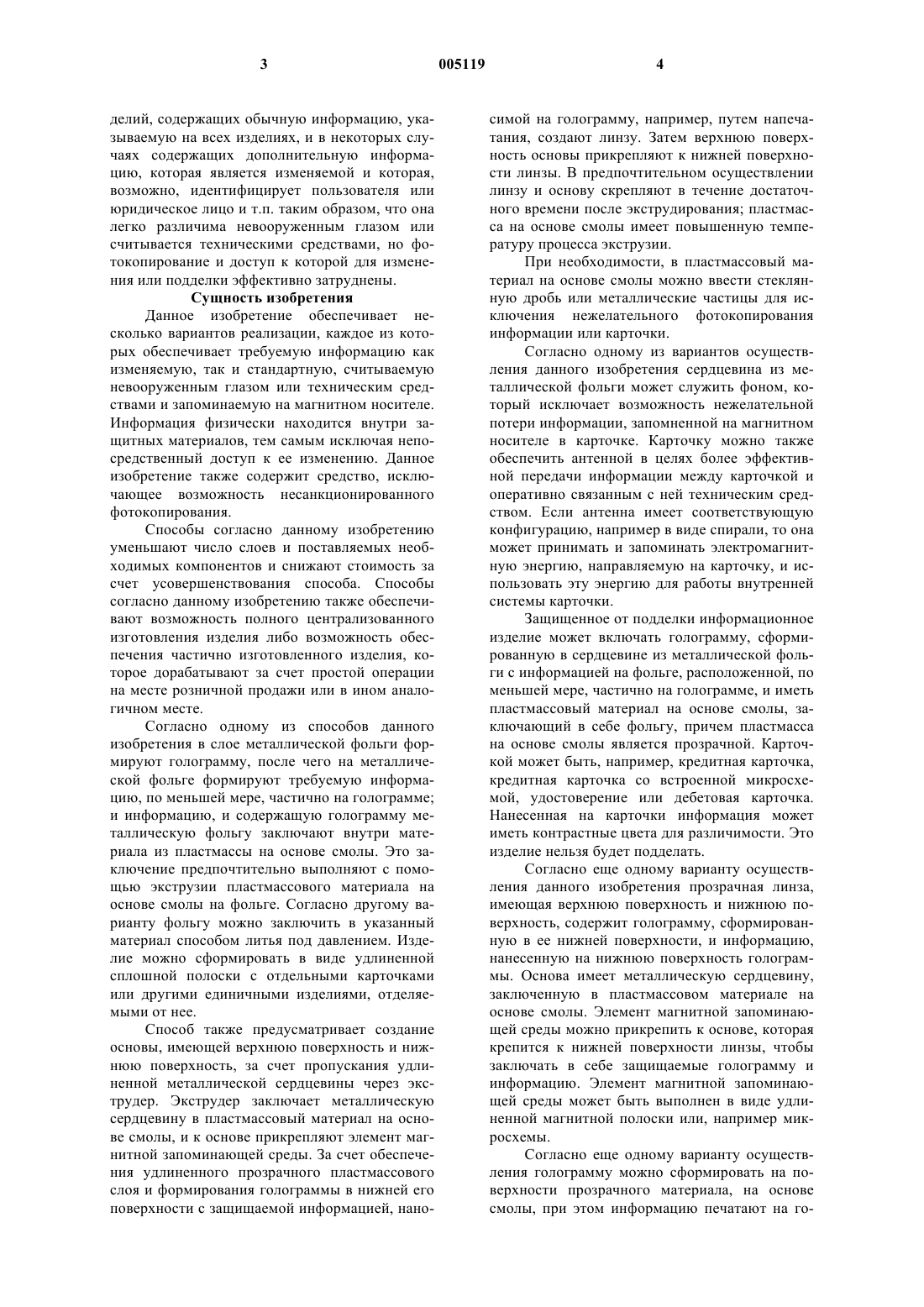 3 005119 4

делий, содержащих обычную информацию, указываемую на всех изделиях, и в некоторых случаях содержащих дополнительную информацию, которая является изменяемой и которая, возможно, идентифицирует пользователя или юридическое лицо и т.п. таким образом, что она легко различима невооруженным глазом или считывается техническими средствами, но фотокопирование и доступ к которой для изменения или подделки эффективно затруднены.

Сущность изобретения

Данное изобретение обеспечивает несколько вариантов реализации, каждое из которых обеспечивает требуемую информацию как изменяемую, так и стандартную, считываемую невооруженным глазом или техническим средствами и запоминаемую на магнитном носителе. Информация физически находится внутри защитных материалов, тем самым исключая непосредственный доступ к ее изменению. Данное изобретение также содержит средство, исключающее возможность несанкционированного фотокопирования.

Способы согласно данному изобретению уменьшают число слоев и поставляемых необходимых компонентов и снижают стоимость за счет усовершенствования способа. Способы согласно данному изобретению также обеспечивают возможность полного централизованного изготовления изделия либо возможность обеспечения частично изготовленного изделия, которое дорабатывают за счет простой операции на месте розничной продажи или в ином аналогичном месте.

Согласно одному из способов данного изобретения в слое металлической фольги формируют голограмму, после чего на металлической фольге формируют требуемую информацию, по меньшей мере, частично на голограмме; и информацию, и содержащую голограмму металлическую фольгу заключают внутри материала из пластмассы на основе смолы. Это заключение предпочтительно выполняют с помощью экструзии пластмассового материала на основе смолы на фольге. Согласно другому варианту фольгу можно заключить в указанный материал способом литья под давлением. Изделие можно сформировать в виде удлиненной сплошной полоски с отдельными карточками или другими единичными изделиями, отделяемыми от нее.

Способ также предусматривает создание основы, имеющей верхнюю поверхность и нижнюю поверхность, за счет пропускания удлиненной металлической сердцевины через экструдер. Экструдер заключает металлическую сердцевину в пластмассовый материал на основе смолы, и к основе прикрепляют элемент магнитной запоминающей среды. За счет обеспечения удлиненного прозрачного пластмассового слоя и формирования голограммы в нижней его поверхности с защищаемой информацией, наносимой на голограмму, например, путем напечатания, создают линзу. Затем верхнюю поверхность основы прикрепляют к нижней поверхности линзы. В предпочтительном осуществлении линзу и основу скрепляют в течение достаточного времени после экструдирования; пластмасса на основе смолы имеет повышенную температуру процесса экструзии.

При необходимости, в пластмассовый материал на основе смолы можно ввести стеклянную дробь или металлические частицы для исключения нежелательного фотокопирования информации или карточки.

Согласно одному из вариантов осуществления данного изобретения сердцевина из металлической фольги может служить фоном, который исключает возможность нежелательной потери информации, запомненной на магнитном носителе в карточке. Карточку можно также обеспечить антенной в целях более эффективной передачи информации между карточкой и оперативно связанным с ней техническим средством. Если антенна имеет соответствующую конфигурацию, например в виде спирали, то она может принимать и запоминать электромагнитную энергию, направляемую на карточку, и использовать эту энергию для работы внутренней системы карточки.

Защищенное от подделки информационное изделие может включать голограмму, сформированную в сердцевине из металлической фольги с информацией на фольге, расположенной, по меньшей мере, частично на голограмме, и иметь пластмассовый материал на основе смолы, заключающий в себе фольгу, причем пластмасса на основе смолы является прозрачной. Карточкой может быть, например, кредитная карточка, кредитная карточка со встроенной микросхемой, удостоверение или дебетовая карточка. Нанесенная на карточки информация может иметь контрастные цвета для различимости. Это изделие нельзя будет подделать.

Согласно еще одному варианту осуществления данного изобретения прозрачная линза, имеющая верхнюю поверхность и нижнюю поверхность, содержит голограмму, сформированную в ее нижней поверхности, и информацию, нанесенную на нижнюю поверхность голограммы. Основа имеет металлическую сердцевину, заключенную в пластмассовом материале на основе смолы. Элемент магнитной запоминающей среды можно прикрепить к основе, которая крепится к нижней поверхности линзы, чтобы заключать в себе защищаемые голограмму и информацию. Элемент магнитной запоминающей среды может быть выполнен в виде удлиненной магнитной полоски или, например микросхемы.

Согласно еще одному варианту осуществления голограмму можно сформировать на поверхности прозрачного материала, на основе смолы, при этом информацию печатают на го-